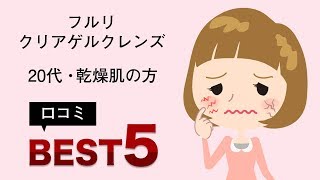 フルリ
クリアゲルクレンズ

20代・乾燥肌の方

口コミ

BEST5